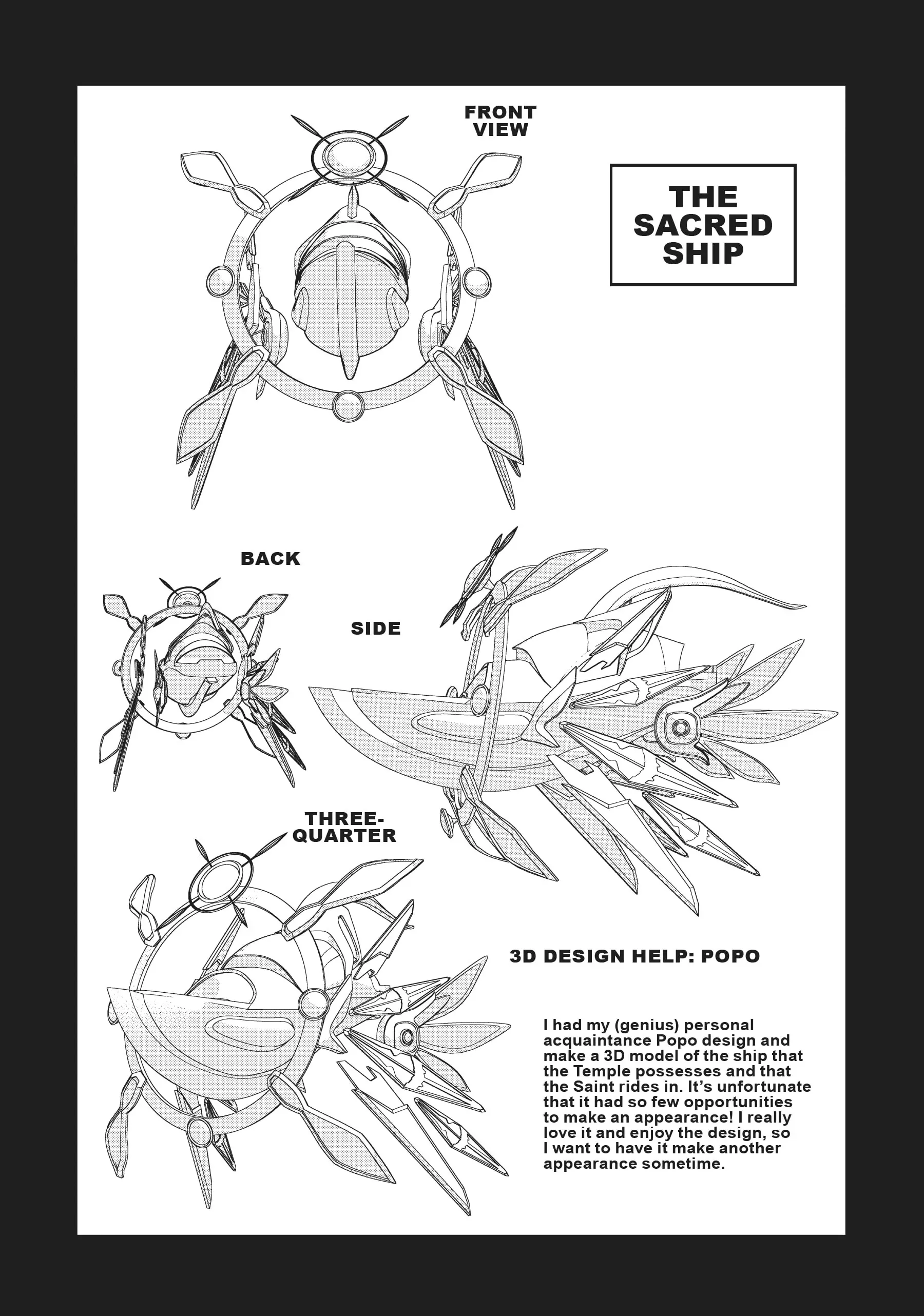 FRONT VIEW

THE SACRED SHIP

BACK

SIDE

THREE-QUARTER

3D DESIGN HELP: POPO

I had my (genius) personal acquaintance Popo design and make a 3D model of the ship that the Temple possesses and that the Saint rides in. It's unfortunate that it had so few opportunities to make an appearance! I really love it and enjoy the design, so I want to have it make another appearance sometime.